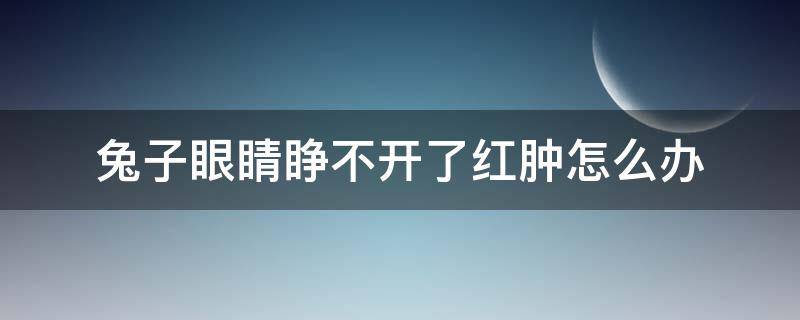 兔子眼睛睁不开了红肿怎么办